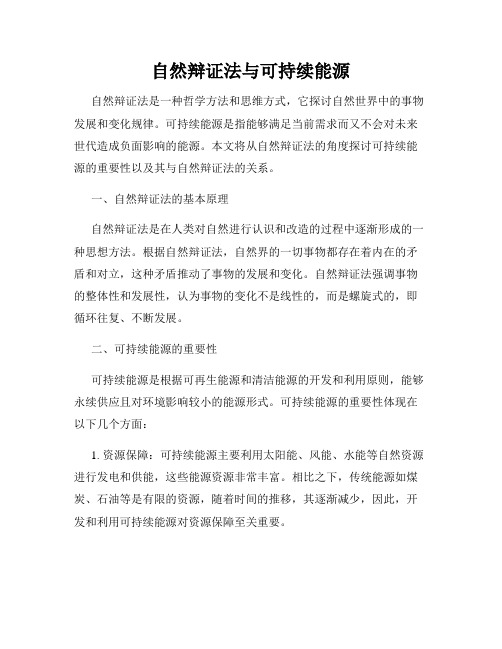 自然辩证法与可持续能源

自然辩证法是一种哲学方法和思维方式，它探讨自然世界中的事物发展和变化规律。可持续能源是指能够满足当前需求而又不会对未来世代造成负面影响的能源。本文将从自然辩证法的角度探讨可持续能源的重要性以及其与自然辩证法的关系。

一、自然辩证法的基本原理

自然辩证法是在人类对自然进行认识和改造的过程中逐渐形成的一种思想方法。根据自然辩证法，自然界的一切事物都存在着内在的矛盾和对立，这种矛盾推动了事物的发展和变化。自然辩证法强调事物的整体性和发展性，认为事物的变化不是线性的，而是螺旋式的，即循环往复、不断发展。

二、可持续能源的重要性

可持续能源是根据可再生能源和清洁能源的开发和利用原则，能够永续供应且对环境影响较小的能源形式。可持续能源的重要性体现在以下几个方面：

1. 资源保障：可持续能源主要利用太阳能、风能、水能等自然资源进行发电和供能，这些能源资源非常丰富。相比之下，传统能源如煤炭、石油等是有限的资源，随着时间的推移，其逐渐减少，因此，开发和利用可持续能源对资源保障至关重要。